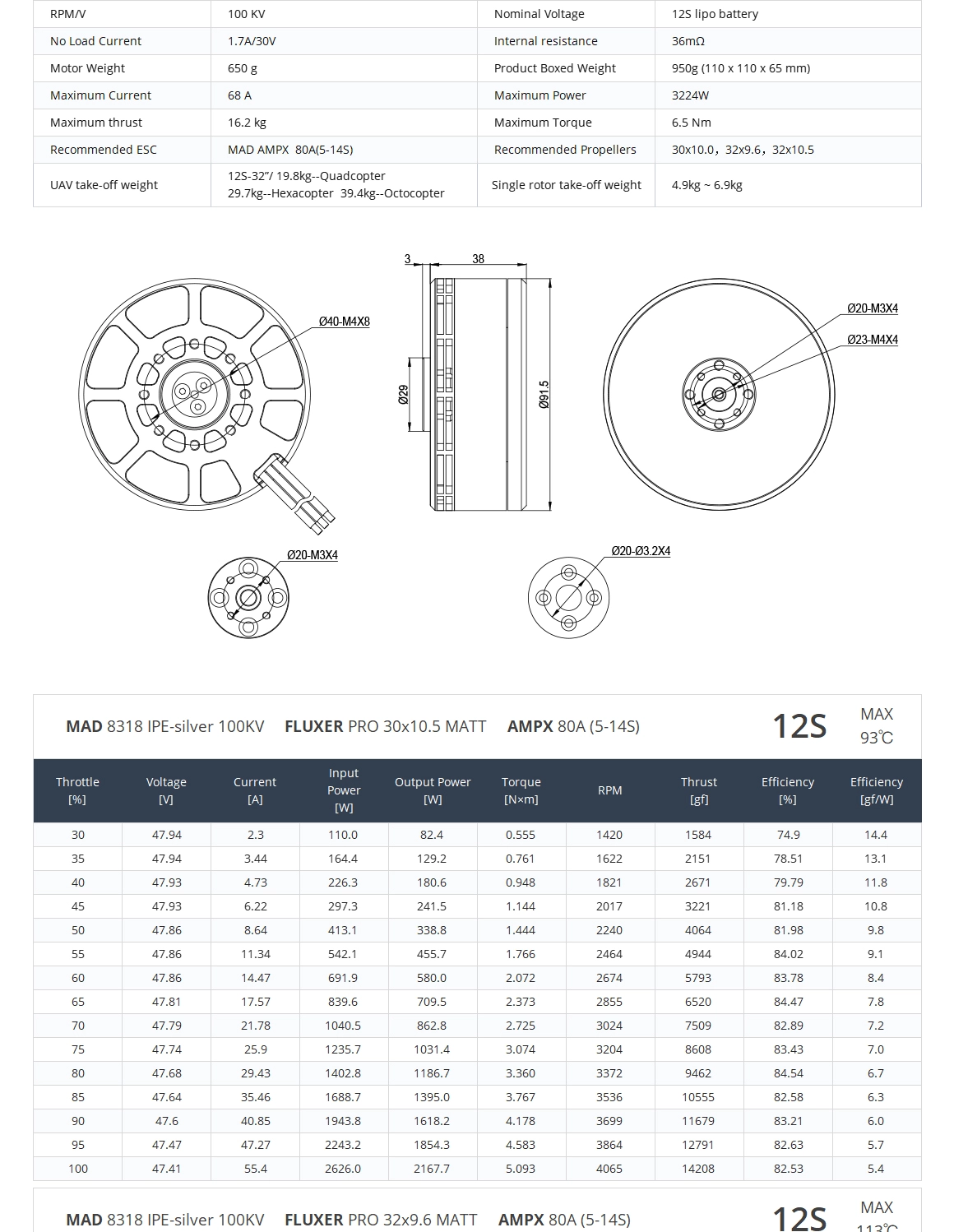 | RPM/V | 100 KV | Nominal Voltage | 12S lipo battery |
|---|---|---|---|
| No Load Current | 1.7A/30V | Internal resistance | 36mΩ |
| Motor Weight | 650 g | Product Boxed Weight | 950g (110 x 110 x 65 mm) |
| Maximum Current | 68 A | Maximum Power | 3224W |
| Maximum thrust | 16.2 kg | Maximum Torque | 6.5 Nm |
| Recommended ESC | MAD AMPX 80A(5-14S) | Recommended Propellers | 30x10.0，32x9.6，32x10.5 |
| UAV take-off weight | 12S-32"/ 19.8kg--Quadcopter 29.7kg--Hexacopter 39.4kg--Octocopter | Single rotor take-off weight | 4.9kg ~ 6.9kg |

Ø40-M4X8

3
38
Ø29
Ø91.5

Ø20-M3X4
Ø23-M4X4

Ø20-M3X4

Ø20-Ø3.2X4

MAD 8318 IPE-silver 100KV FLUXER PRO 30x10.5 MATT AMPX 80A (5-14S) 12S MAX 93℃

| Throttle [%] | Voltage [V] | Current [A] | Input Power [W] | Output Power [W] | Torque [N×m] | RPM | Thrust [gf] | Efficiency [%] | Efficiency [gf/W] |
|---|---|---|---|---|---|---|---|---|---|
| 30 | 47.94 | 2.3 | 110.0 | 82.4 | 0.555 | 1420 | 1584 | 74.9 | 14.4 |
| 35 | 47.94 | 3.44 | 164.4 | 129.2 | 0.761 | 1622 | 2151 | 78.51 | 13.1 |
| 40 | 47.93 | 4.73 | 226.3 | 180.6 | 0.948 | 1821 | 2671 | 79.79 | 11.8 |
| 45 | 47.93 | 6.22 | 297.3 | 241.5 | 1.144 | 2017 | 3221 | 81.18 | 10.8 |
| 50 | 47.86 | 8.64 | 413.1 | 338.8 | 1.444 | 2240 | 4064 | 81.98 | 9.8 |
| 55 | 47.86 | 11.34 | 542.1 | 455.7 | 1.766 | 2464 | 4944 | 84.02 | 9.1 |
| 60 | 47.86 | 14.47 | 691.9 | 580.0 | 2.072 | 2674 | 5793 | 83.78 | 8.4 |
| 65 | 47.81 | 17.57 | 839.6 | 709.5 | 2.373 | 2855 | 6520 | 84.47 | 7.8 |
| 70 | 47.79 | 21.78 | 1040.5 | 862.8 | 2.725 | 3024 | 7509 | 82.89 | 7.2 |
| 75 | 47.74 | 25.9 | 1235.7 | 1031.4 | 3.074 | 3204 | 8608 | 83.43 | 7.0 |
| 80 | 47.68 | 29.43 | 1402.8 | 1186.7 | 3.360 | 3372 | 9462 | 84.54 | 6.7 |
| 85 | 47.64 | 35.46 | 1688.7 | 1395.0 | 3.767 | 3536 | 10555 | 82.58 | 6.3 |
| 90 | 47.6 | 40.85 | 1943.8 | 1618.2 | 4.178 | 3699 | 11679 | 83.21 | 6.0 |
| 95 | 47.47 | 47.27 | 2243.2 | 1854.3 | 4.583 | 3864 | 12791 | 82.63 | 5.7 |
| 100 | 47.41 | 55.4 | 2626.0 | 2167.7 | 5.093 | 4065 | 14208 | 82.53 | 5.4 |

MAD 8318 IPE-silver 100KV FLUXER PRO 32x9.6 MATT AMPX 80A (5-14S) 12S MAX 113℃